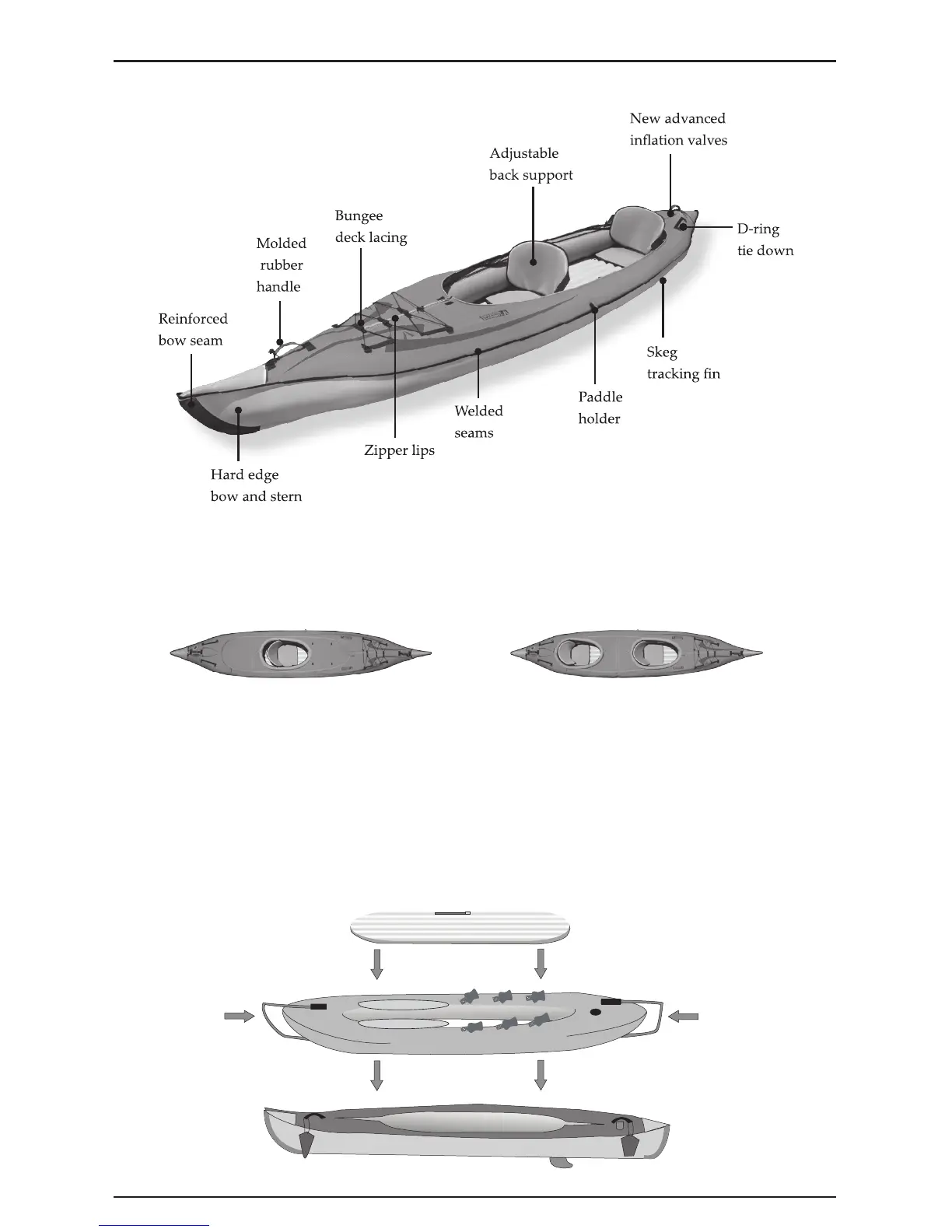 New advanced inflation valves

Adjustable back support

Bungee deck lacing

Molded rubber handle

D-ring tie down

Reinforced bow seam

Skeg tracking fin

Paddle holder

Welded seams

Zipper lips

Hard edge bow and stern